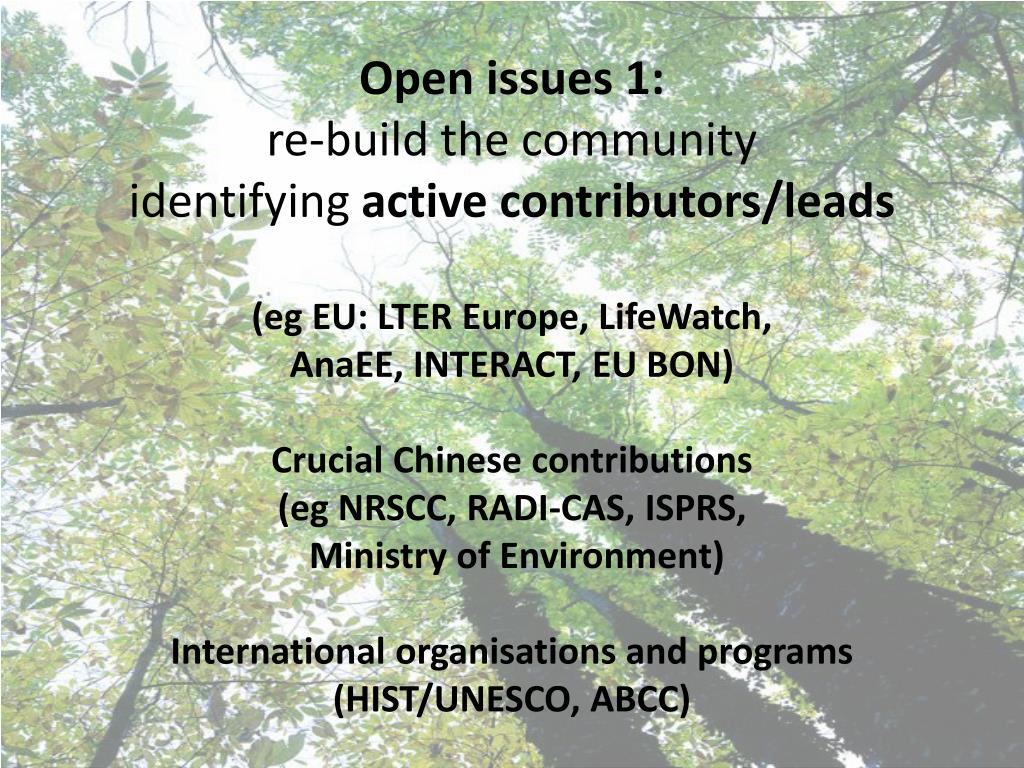 Open issues 1:
re-build the community
identifying active contributors/leads

(eg EU: LTER Europe, LifeWatch,
AnaEE, INTERACT, EU BON)

Crucial Chinese contributions
(eg NRSCC, RADI-CAS, ISPRS,
Ministry of Environment)

International organisations and programs
(HIST/UNESCO, ABCC)